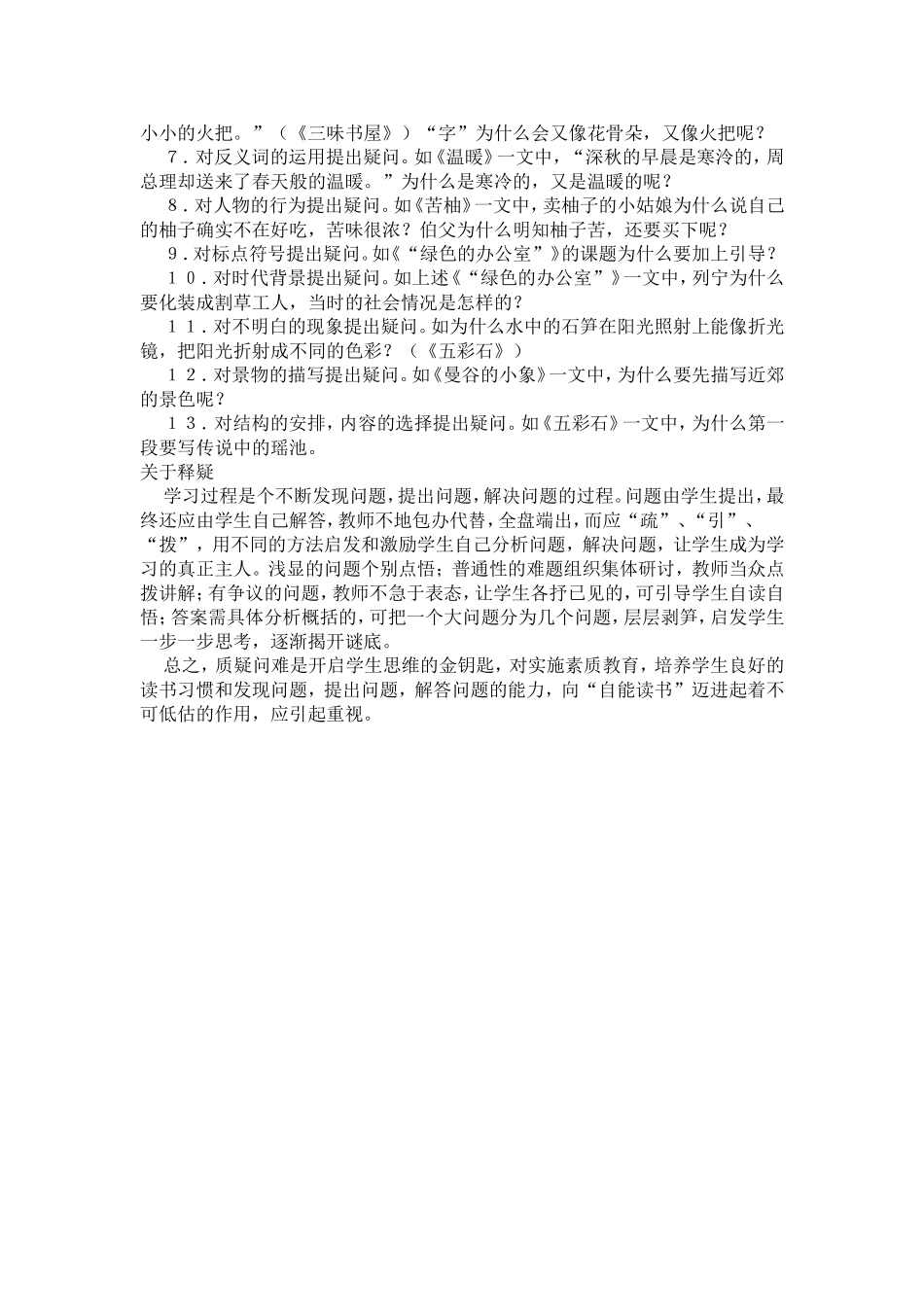 小小的火把。”（《三味书屋》）“字”为什么会又像花骨朵，又像火把呢？

７．对反义词的运用提出疑问。如《温暖》一文中，“深秋的早晨是寒冷的，周总理却送来了春天般的温暖。”为什么是寒冷的，又是温暖的呢？

８．对人物的行为提出疑问。如《苦柚》一文中，卖柚子的小姑娘为什么说自己的柚子确实不在好吃，苦味很浓？伯父为什么明知柚子苦，还要买下呢？

９．对标点符号提出疑问。如《“绿色的办公室”》的课题为什么要加上引导？

１０．对时代背景提出疑问。如上述《“绿色的办公室”》一文中，列宁为什么要化装成割草工人，当时的社会情况是怎样的？

１１．对不明白的现象提出疑问。如为什么水中的石笋在阳光照射上能像折光镜，把阳光折射成不同的色彩？（《五彩石》）

１２．对景物的描写提出疑问。如《曼谷的小象》一文中，为什么要先描写近郊的景色呢？

１３．对结构的安排，内容的选择提出疑问。如《五彩石》一文中，为什么第一段要写传说中的瑶池。

关于释疑

学习过程是个不断发现问题，提出问题，解决问题的过程。问题由学生提出，最终还应由学生自己解答，教师不地包办代替，全盘端出，而应“疏”、“引”、“拨”，用不同的方法启发和激励学生自己分析问题，解决问题，让学生成为学习的真正主人。浅显的问题个别点悟；普通性的难题组织集体研讨，教师当众点拨讲解；有争议的问题，教师不急于表态，让学生各抒已见的，可引导学生自读自悟；答案需具体分析概括的，可把一个大问题分为几个问题，层层剥笋，启发学生一步一步思考，逐渐揭开谜底。

总之，质疑问难是开启学生思维的金钥匙，对实施素质教育，培养学生良好的读书习惯和发现问题，提出问题，解答问题的能力，向“自能读书”迈进起着不可低估的作用，应引起重视。